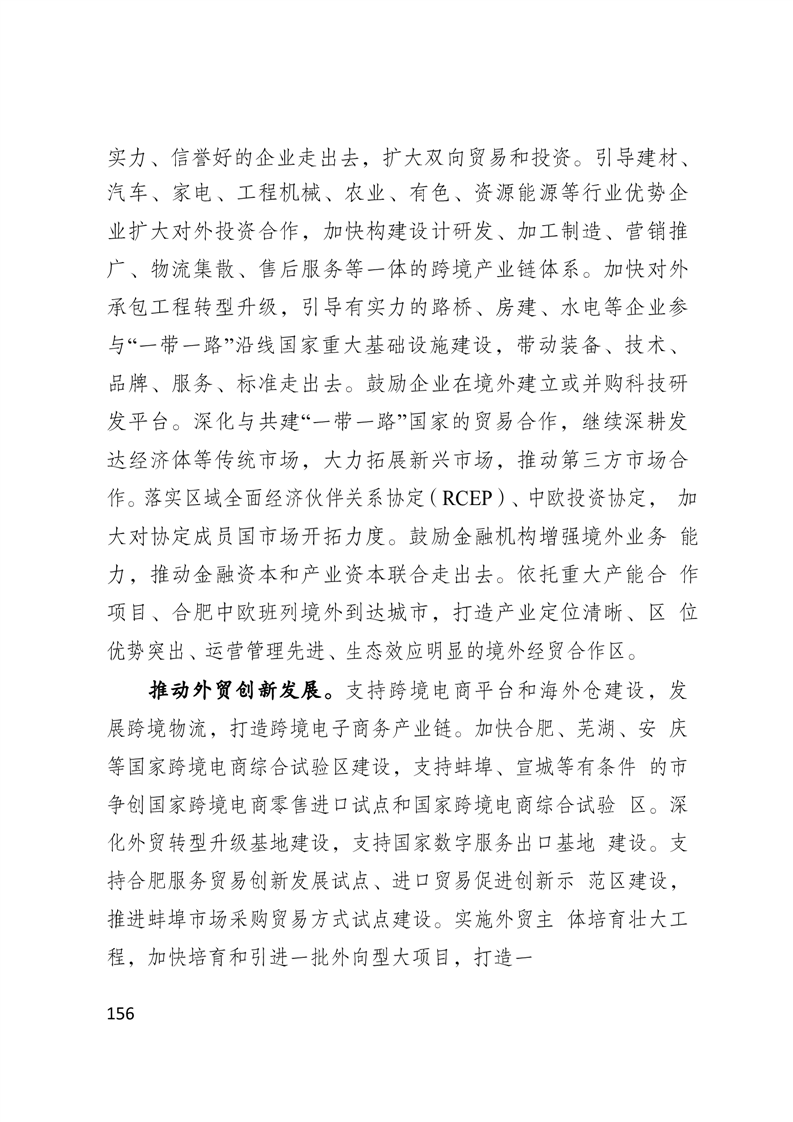 实力、信誉好的企业走出去，扩大双向贸易和投资。引导建材、汽车、家电、工程机械、农业、有色、资源能源等行业优势企业扩大对外投资合作，加快构建设计研发、加工制造、营销推广、物流集散、售后服务等一体的跨境产业链体系。加快对外承包工程转型升级，引导有实力的路桥、房建、水电等企业参与“一带一路”沿线国家重大基础设施建设，带动装备、技术、品牌、服务、标准走出去。鼓励企业在境外建立或并购科技研发平台。深化与共建“一带一路”国家的贸易合作，继续深耕发达经济体等传统市场，大力拓展新兴市场，推动第三方市场合作。落实区域全面经济伙伴关系协定（RCEP）、中欧投资协定， 加大对协定成员国市场开拓力度。鼓励金融机构增强境外业务 能力，推动金融资本和产业资本联合走出去。依托重大产能合 作项目、合肥中欧班列境外到达城市，打造产业定位清晰、区 位优势突出、运营管理先进、生态效应明显的境外经贸合作区。

推动外贸创新发展。支持跨境电商平台和海外仓建设，发展跨境物流，打造跨境电子商务产业链。加快合肥、芜湖、安 庆等国家跨境电商综合试验区建设，支持蚌埠、宣城等有条件 的市争创国家跨境电商零售进口试点和国家跨境电商综合试验 区。深化外贸转型升级基地建设，支持国家数字服务出口基地 建设。支持合肥服务贸易创新发展试点、进口贸易促进创新示 范区建设，推进蚌埠市场采购贸易方式试点建设。实施外贸主 体培育壮大工程，加快培育和引进一批外向型大项目，打造一

156